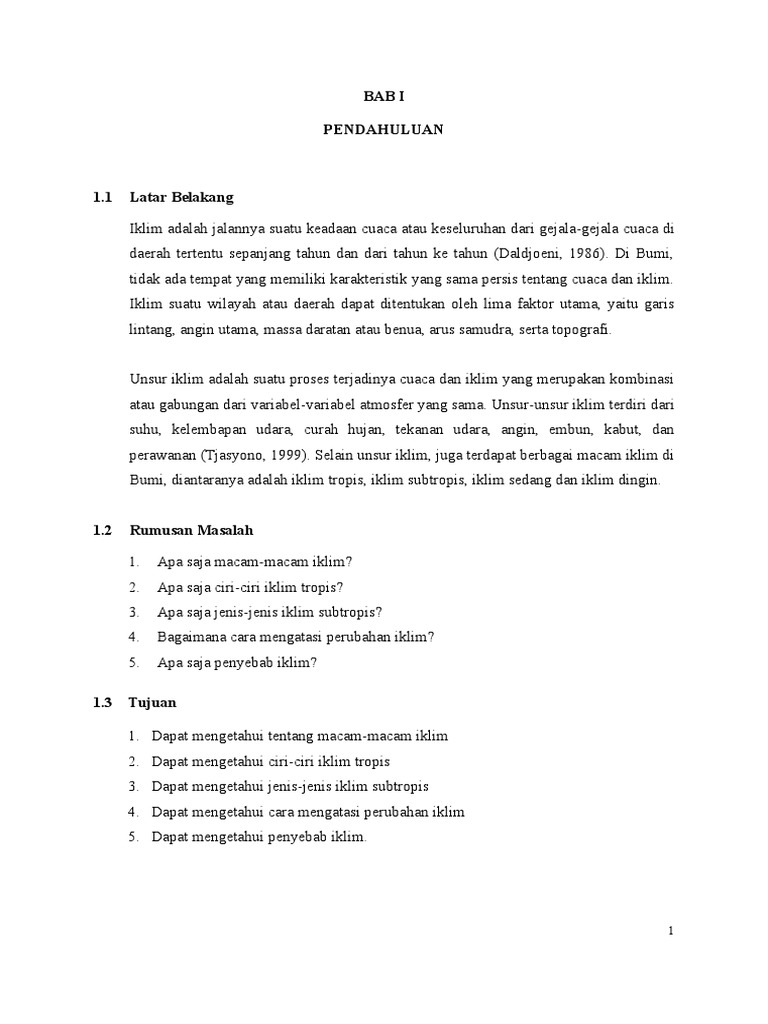 BAB I

PENDAHULUAN

1.1 Latar Belakang

Iklim adalah jalannya suatu keadaan cuaca atau keseluruhan dari gejala-gejala cuaca di daerah tertentu sepanjang tahun dan dari tahun ke tahun (Daldjoeni, 1986). Di Bumi, tidak ada tempat yang memiliki karakteristik yang sama persis tentang cuaca dan iklim. Iklim suatu wilayah atau daerah dapat ditentukan oleh lima faktor utama, yaitu garis lintang, angin utama, massa daratan atau benua, arus samudra, serta topografi.

Unsur iklim adalah suatu proses terjadinya cuaca dan iklim yang merupakan kombinasi atau gabungan dari variabel-variabel atmosfer yang sama. Unsur-unsur iklim terdiri dari suhu, kelembapan udara, curah hujan, tekanan udara, angin, embun, kabut, dan perawanan (Tjasyono, 1999). Selain unsur iklim, juga terdapat berbagai macam iklim di Bumi, diantaranya adalah iklim tropis, iklim subtropis, iklim sedang dan iklim dingin.

1.2 Rumusan Masalah

1. Apa saja macam-macam iklim?
2. Apa saja ciri-ciri iklim tropis?
3. Apa saja jenis-jenis iklim subtropis?
4. Bagaimana cara mengatasi perubahan iklim?
5. Apa saja penyebab iklim?

1.3 Tujuan

1. Dapat mengetahui tentang macam-macam iklim
2. Dapat mengetahui ciri-ciri iklim tropis
3. Dapat mengetahui jenis-jenis iklim subtropis
4. Dapat mengetahui cara mengatasi perubahan iklim
5. Dapat mengetahui penyebab iklim.

1